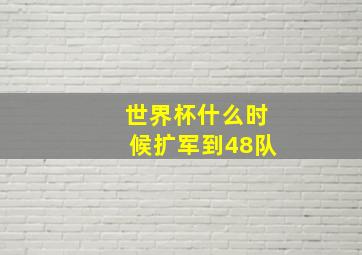 世界杯什么时候扩军到48队